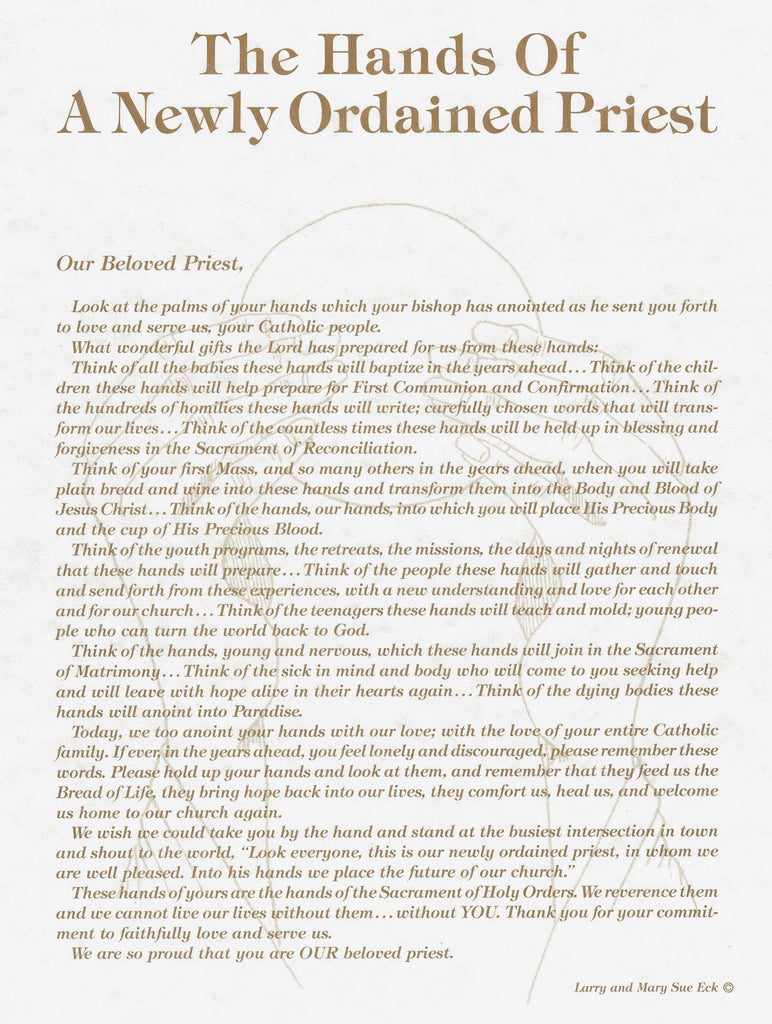 The Hands Of
A Newly Ordained Priest

Our Beloved Priest,

Look at the palms of your hands which your bishop has anointed as he sent you forth to love and serve us, your Catholic people.

What wonderful gifts the Lord has prepared for us from these hands:

Think of all the babies these hands will baptize in the years ahead... Think of the children these hands will help prepare for First Communion and Confirmation... Think of the hundreds of homilies these hands will write; carefully chosen words that will transform our lives... Think of the countless times these hands will be held up in blessing and forgiveness in the Sacrament of Reconciliation.

Think of your first Mass, and so many others in the years ahead, when you will take plain bread and wine into these hands and transform them into the Body and Blood of Jesus Christ... Think of the hands, our hands, into which you will place His Precious Body and the cup of His Precious Blood.

Think of the youth programs, the retreats, the missions, the days and nights of renewal that these hands will prepare... Think of the people these hands will gather and touch and send forth from these experiences, with a new understanding and love for each other and for our church... Think of the teenagers these hands will teach and mold; young people who can turn the world back to God.

Think of the hands, young and nervous, which these hands will join in the Sacrament of Matrimony... Think of the sick in mind and body who will come to you seeking help and will leave with hope alive in their hearts again... Think of the dying bodies these hands will anoint into Paradise.

Today, we too anoint your hands with our love; with the love of your entire Catholic family. If ever, in the years ahead, you feel lonely and discouraged, please remember these words. Please hold up your hands and look at them, and remember that they feed us the Bread of Life, they bring hope back into our lives, they comfort us, heal us, and welcome us home to our church again.

We wish we could take you by the hand and stand at the busiest intersection in town and shout to the world, "Look everyone, this is our newly ordained priest, in whom we are well pleased. Into his hands we place the future of our church."

These hands of yours are the hands of the Sacrament of Holy Orders. We reverence them and we cannot live our lives without them... without YOU. Thank you for your commitment to faithfully love and serve us.

We are so proud that you are OUR beloved priest.

Larry and Mary Sue Eck ©